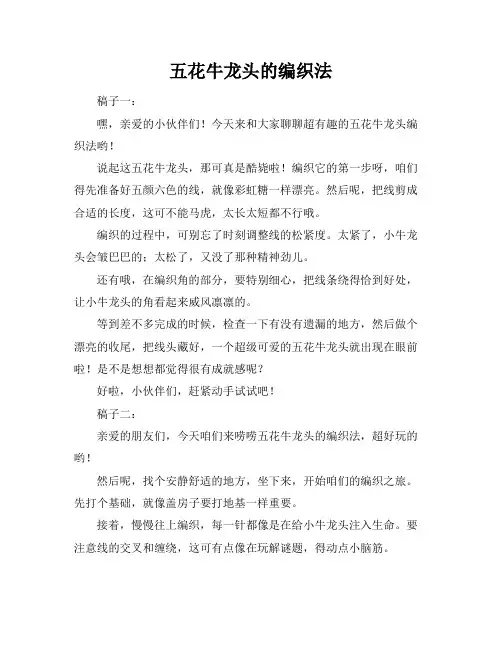 五花牛龙头的编织法

稿子一：

嘿，亲爱的小伙伴们！今天来和大家聊聊超有趣的五花牛龙头编织法哟！

说起这五花牛龙头，那可真是酷毙啦！编织它的第一步呀，咱们得先准备好五颜六色的线，就像彩虹糖一样漂亮。然后呢，把线剪成合适的长度，这可不能马虎，太长太短都不行哦。

编织的过程中，可别忘了时刻调整线的松紧度。太紧了，小牛龙头会皱巴巴的；太松了，又没了那种精神劲儿。

还有哦，在编织角的部分，要特别细心，把线条绕得恰到好处，让小牛龙头的角看起来威风凛凛的。

等到差不多完成的时候，检查一下有没有遗漏的地方，然后做个漂亮的收尾，把线头藏好，一个超级可爱的五花牛龙头就出现在眼前啦！是不是想想都觉得很有成就感呢？

好啦，小伙伴们，赶紧动手试试吧！

稿子二：

亲爱的朋友们，今天咱们来唠唠五花牛龙头的编织法，超好玩的哟！

然后呢，找个安静舒适的地方，坐下来，开始咱们的编织之旅。先打个基础，就像盖房子要打地基一样重要。

接着，慢慢往上编织，每一针都像是在给小牛龙头注入生命。要注意线的交叉和缠绕，这可有点像在玩解谜题，得动点小脑筋。